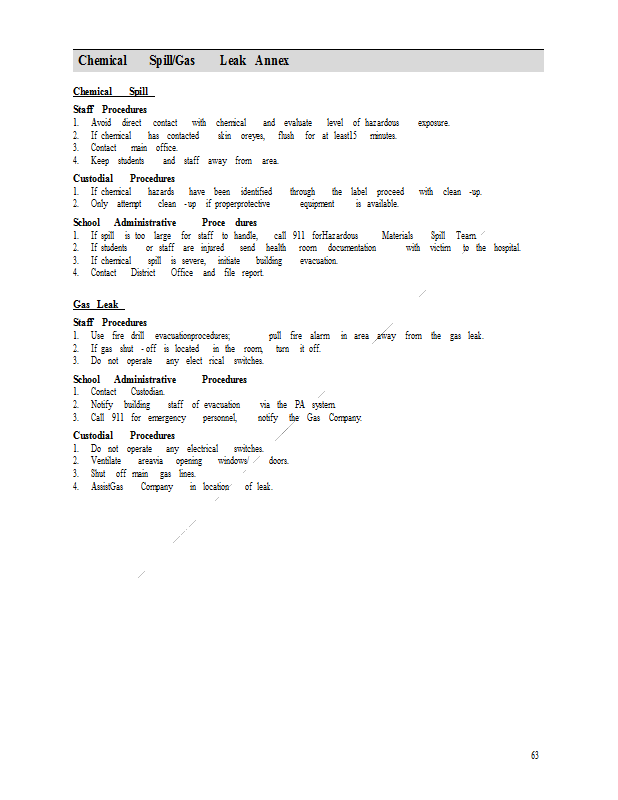 Chemical Spill/Gas Leak Annex

Chemical Spill

Staff Procedures
1. Avoid direct contact with chemical and evaluate level of hazardous exposure.
2. If chemical has contacted skin oreyes, flush for at least15 minutes.
3. Contact main office.
4. Keep students and staff away from area.

Custodial Procedures
1. If chemical hazards have been identified through the label proceed with clean -up.
2. Only attempt clean -up if properprotective equipment is available.

School Administrative Proce dures
1. If spill is too large for staff to handle, call 911 forHazardous Materials Spill Team.
2. If students or staff are injured send health room documentation with victim to the hospital.
3. If chemical spill is severe, initiate building evacuation.
4. Contact District Office and file report.

Gas Leak

Staff Procedures
1. Use fire drill evacuationprocedures; pull fire alarm in area away from the gas leak.
2. If gas shut - off is located in the room, turn it off.
3. Do not operate any elect rical switches.

School Administrative Procedures
1. Contact Custodian.
2. Notify building staff of evacuation via the PA system.
3. Call 911 for emergency personnel, notify the Gas Company.

Custodial Procedures
1. Do not operate any electrical switches.
2. Ventilate areavia opening windows/ doors.
3. Shut off main gas lines.
4. AssistGas Company in location of leak.

63